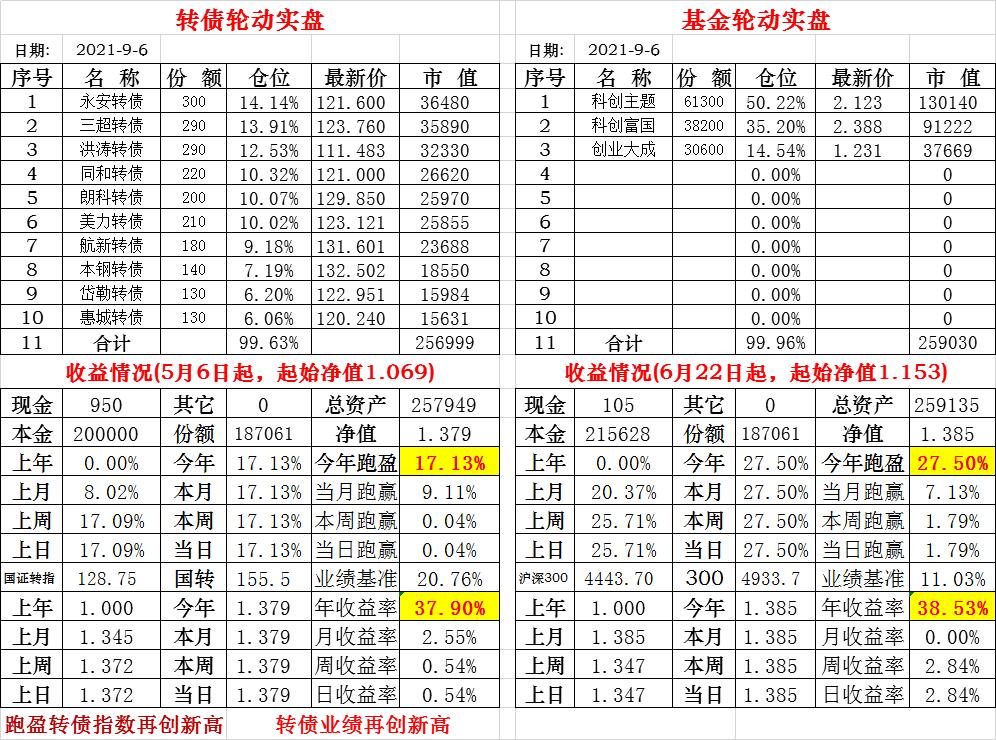 转债轮动实盘

日期： 2021-9-6

| 序号 | 名 称 | 份 额 | 仓位 | 最新价 | 市 值 |
|---|---|---|---|---|---|
| 1 | 永安转债 | 300 | 14.14% | 121.600 | 36480 |
| 2 | 三超转债 | 290 | 13.91% | 123.760 | 35890 |
| 3 | 洪涛转债 | 290 | 12.53% | 111.483 | 32330 |
| 4 | 同和转债 | 220 | 10.32% | 121.000 | 26620 |
| 5 | 朗科转债 | 200 | 10.07% | 129.850 | 25970 |
| 6 | 美力转债 | 210 | 10.02% | 123.121 | 25855 |
| 7 | 航新转债 | 180 | 9.18% | 131.601 | 23688 |
| 8 | 本钢转债 | 140 | 7.19% | 132.502 | 18550 |
| 9 | 岱勒转债 | 130 | 6.20% | 122.951 | 15984 |
| 10 | 惠城转债 | 130 | 6.06% | 120.240 | 15631 |
| 11 | 合计 | | 99.63% | | 256999 |

收益情况(5月6日起，起始净值1.069)

| 现金 | 950 | 其它 | 0 | 总资产 | 257949 |
|---|---|---|---|---|---|
| 本金 | 200000 | 份额 | 187061 | 净值 | 1.379 |
| 上年 | 0.00% | 今年 | 17.13% | 今年跑盈 | 17.13% |
| 上月 | 8.02% | 本月 | 17.13% | 当月跑赢 | 9.11% |
| 上周 | 17.09% | 本周 | 17.13% | 本周跑赢 | 0.04% |
| 上日 | 17.09% | 当日 | 17.13% | 当日跑赢 | 0.04% |
| 国证转指 | 128.75 | 国转 | 155.5 | 业绩基准 | 20.76% |
| 上年 | 1.000 | 今年 | 1.379 | 年收益率 | 37.90% |
| 上月 | 1.345 | 本月 | 1.379 | 月收益率 | 2.55% |
| 上周 | 1.372 | 本周 | 1.379 | 周收益率 | 0.54% |
| 上日 | 1.372 | 当日 | 1.379 | 日收益率 | 0.54% |

跑盈转债指数再创新高 转债业绩再创新高

基金轮动实盘

日期： 2021-9-6

| 序号 | 名 称 | 份 额 | 仓位 | 最新价 | 市 值 |
|---|---|---|---|---|---|
| 1 | 科创主题 | 61300 | 50.22% | 2.123 | 130140 |
| 2 | 科创富国 | 38200 | 35.20% | 2.388 | 91222 |
| 3 | 创业大成 | 30600 | 14.54% | 1.231 | 37669 |
| 4 | | | 0.00% | | 0 |
| 5 | | | 0.00% | | 0 |
| 6 | | | 0.00% | | 0 |
| 7 | | | 0.00% | | 0 |
| 8 | | | 0.00% | | 0 |
| 9 | | | 0.00% | | 0 |
| 10 | | | 0.00% | | 0 |
| 11 | 合计 | | 99.96% | | 259030 |

收益情况(6月22日起，起始净值1.153)

| 现金 | 105 | 其它 | 0 | 总资产 | 259135 |
|---|---|---|---|---|---|
| 本金 | 215628 | 份额 | 187061 | 净值 | 1.385 |
| 上年 | 0.00% | 今年 | 27.50% | 今年跑盈 | 27.50% |
| 上月 | 20.37% | 本月 | 27.50% | 当月跑赢 | 7.13% |
| 上周 | 25.71% | 本周 | 27.50% | 本周跑赢 | 1.79% |
| 上日 | 25.71% | 当日 | 27.50% | 当日跑赢 | 1.79% |
| 沪深300 | 4443.70 | 300 | 4933.7 | 业绩基准 | 11.03% |
| 上年 | 1.000 | 今年 | 1.385 | 年收益率 | 38.53% |
| 上月 | 1.385 | 本月 | 1.385 | 月收益率 | 0.00% |
| 上周 | 1.347 | 本周 | 1.385 | 周收益率 | 2.84% |
| 上日 | 1.347 | 当日 | 1.385 | 日收益率 | 2.84% |